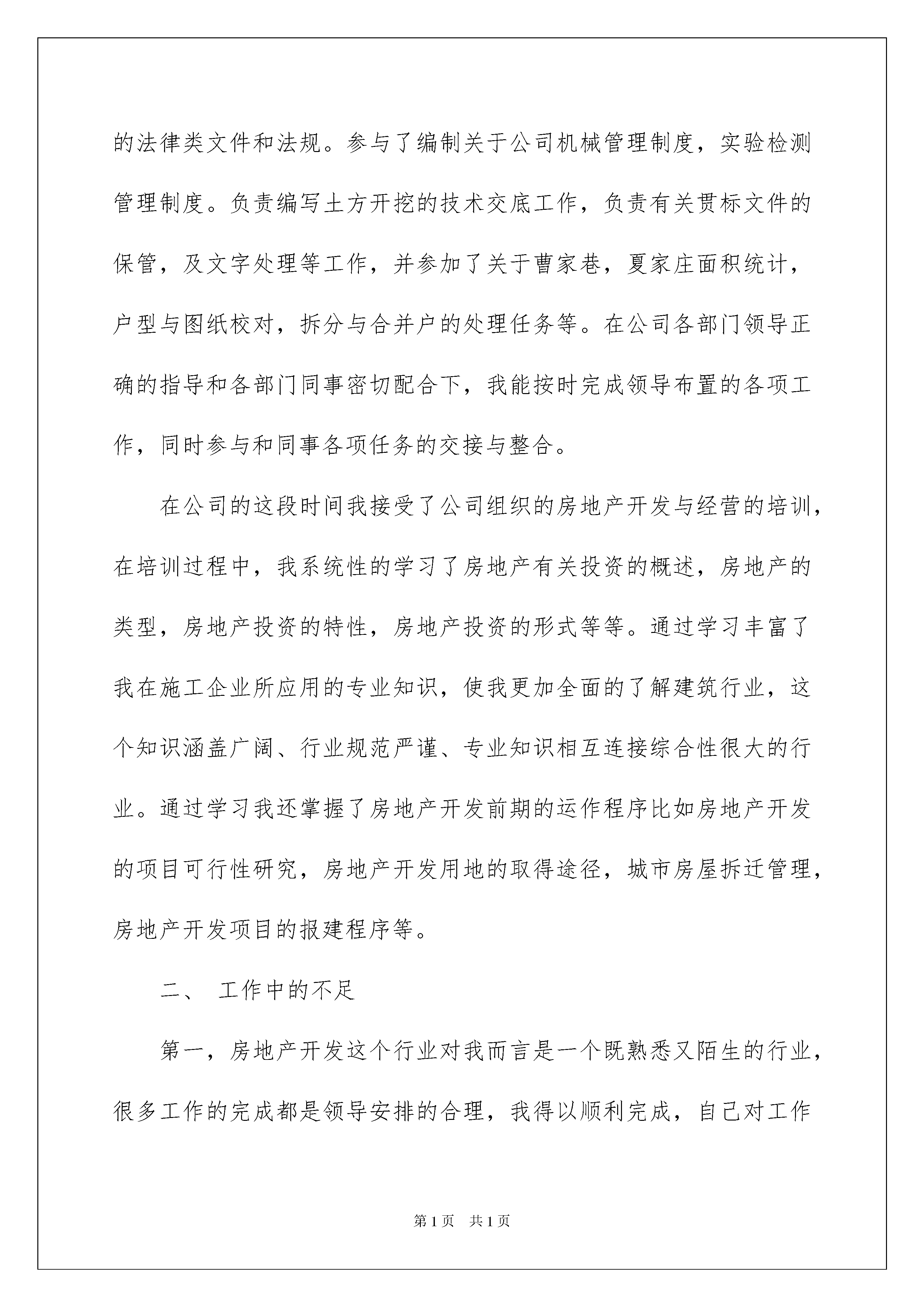 的法律类文件和法规。参与了编制关于公司机械管理制度，实验检测管理制度。负责编写土方开挖的技术交底工作，负责有关贯标文件的保管，及文字处理等工作，并参加了关于曹家巷，夏家庄面积统计，户型与图纸校对，拆分与合并户的处理任务等。在公司各部门领导正确的指导和各部门同事密切配合下，我能按时完成领导布置的各项工作，同时参与和同事各项任务的交接与整合。

在公司的这段时间我接受了公司组织的房地产开发与经营的培训，在培训过程中，我系统性的学习了房地产有关投资的概述，房地产的类型，房地产投资的特性，房地产投资的形式等等。通过学习丰富了我在施工企业所应用的专业知识，使我更加全面的了解建筑行业，这个知识涵盖广阔、行业规范严谨、专业知识相互连接综合性很大的行业。通过学习我还掌握了房地产开发前期的运作程序比如房地产开发的项目可行性研究，房地产开发用地的取得途径，城市房屋拆迁管理，房地产开发项目的报建程序等。

二、 工作中的不足

第一，房地产开发这个行业对我而言是一个既熟悉又陌生的行业，很多工作的完成都是领导安排的合理，我得以顺利完成，自己对工作

第1页 共1页